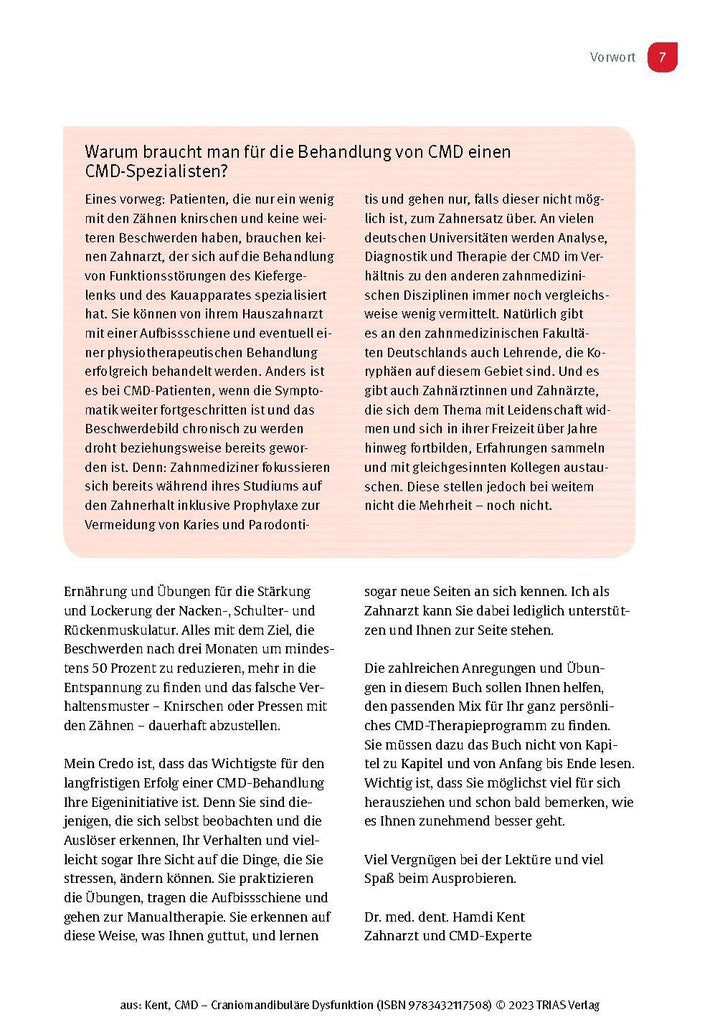 Vorwort 7

Warum braucht man für die Behandlung von CMD einen CMD-Spezialisten?

Eines vorweg: Patienten, die nur ein wenig mit den Zähnen knirschen und keine weiteren Beschwerden haben, brauchen keinen Zahnarzt, der sich auf die Behandlung von Funktionsstörungen des Kiefergelenks und des Kauapparates spezialisiert hat. Sie können von ihrem Hauszahnarzt mit einer Aufbissschiene und eventuell einer physiotherapeutischen Behandlung erfolgreich behandelt werden. Anders ist es bei CMD-Patienten, wenn die Symptomatik weiter fortgeschritten ist und das Beschwerdebild chronisch zu werden droht beziehungsweise bereits geworden ist. Denn: Zahnmediziner fokussieren sich bereits während ihres Studiums auf den Zahnerhalt inklusive Prophylaxe zur Vermeidung von Karies und Parodontitis und gehen nur, falls dieser nicht möglich ist, zum Zahnersatz über. An vielen deutschen Universitäten werden Analyse, Diagnostik und Therapie der CMD im Verhältnis zu den anderen zahnmedizinischen Disziplinen immer noch vergleichsweise wenig vermittelt. Natürlich gibt es an den zahnmedizinischen Fakultäten Deutschlands auch Lehrende, die Koryphäen auf diesem Gebiet sind. Und es gibt auch Zahnärztinnen und Zahnärzte, die sich dem Thema mit Leidenschaft widmen und sich in ihrer Freizeit über Jahre hinweg fortbilden, Erfahrungen sammeln und mit gleichgesinnten Kollegen austauschen. Diese stellen jedoch bei weitem nicht die Mehrheit – noch nicht.

Ernährung und Übungen für die Stärkung und Lockerung der Nacken-, Schulter- und Rückenmuskulatur. Alles mit dem Ziel, die Beschwerden nach drei Monaten um mindestens 50 Prozent zu reduzieren, mehr in die Entspannung zu finden und das falsche Verhaltensmuster – Knirschen oder Pressen mit den Zähnen – dauerhaft abzustellen.

Mein Credo ist, dass das Wichtigste für den langfristigen Erfolg einer CMD-Behandlung Ihre Eigeninitiative ist. Denn Sie sind diejenigen, die sich selbst beobachten und die Auslöser erkennen, Ihr Verhalten und vielleicht sogar Ihre Sicht auf die Dinge, die Sie stressen, ändern können. Sie praktizieren die Übungen, tragen die Aufbissschiene und gehen zur Manualtherapie. Sie erkennen auf diese Weise, was Ihnen guttut, und lernen sogar neue Seiten an sich kennen. Ich als Zahnarzt kann Sie dabei lediglich unterstützen und Ihnen zur Seite stehen.

Die zahlreichen Anregungen und Übungen in diesem Buch sollen Ihnen helfen, den passenden Mix für Ihr ganz persönliches CMD-Therapieprogramm zu finden. Sie müssen dazu das Buch nicht von Kapitel zu Kapitel und von Anfang bis Ende lesen. Wichtig ist, dass Sie möglichst viel für sich herausziehen und schon bald bemerken, wie es Ihnen zunehmend besser geht.

Viel Vergnügen bei der Lektüre und viel Spaß beim Ausprobieren.

Dr. med. dent. Hamdi Kent
Zahnarzt und CMD-Experte

aus: Kent, CMD – Craniomandibuläre Dysfunktion (ISBN 9783432117508) © 2023 TRIAS Verlag